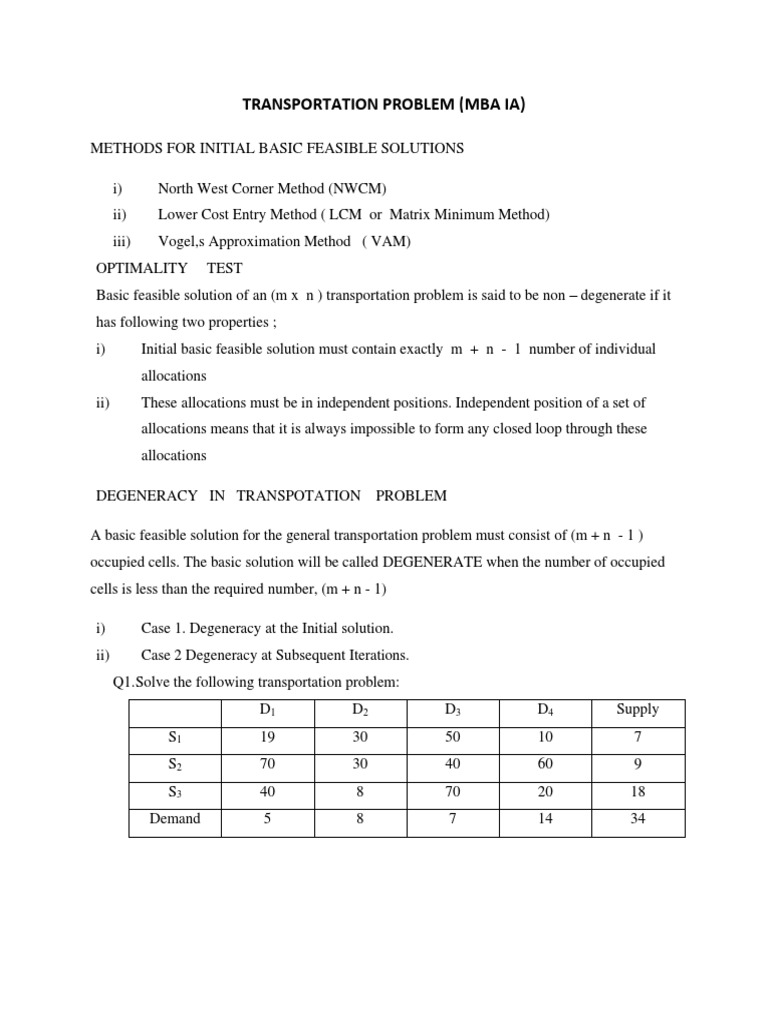 TRANSPORTATION PROBLEM (MBA IA)

METHODS FOR INITIAL BASIC FEASIBLE SOLUTIONS

i) North West Corner Method (NWCM)

ii) Lower Cost Entry Method ( LCM or Matrix Minimum Method)

iii) Vogel,s Approximation Method ( VAM)

OPTIMALITY TEST

Basic feasible solution of an (m x n ) transportation problem is said to be non – degenerate if it has following two properties ;

i) Initial basic feasible solution must contain exactly m + n - 1 number of individual allocations

ii) These allocations must be in independent positions. Independent position of a set of allocations means that it is always impossible to form any closed loop through these allocations

DEGENERACY IN TRANSPOTATION PROBLEM

A basic feasible solution for the general transportation problem must consist of (m + n - 1 ) occupied cells. The basic solution will be called DEGENERATE when the number of occupied cells is less than the required number, (m + n - 1)

i) Case 1. Degeneracy at the Initial solution.

ii) Case 2 Degeneracy at Subsequent Iterations.

Q1.Solve the following transportation problem:

| | $D_1$ | $D_2$ | $D_3$ | $D_4$ | Supply |
|---|---|---|---|---|---|
| $S_1$ | 19 | 30 | 50 | 10 | 7 |
| $S_2$ | 70 | 30 | 40 | 60 | 9 |
| $S_3$ | 40 | 8 | 70 | 20 | 18 |
| Demand | 5 | 8 | 7 | 14 | 34 |